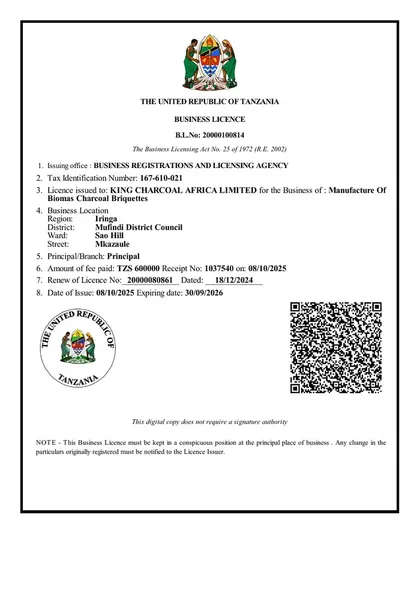 THE UNITED REPUBLIC OF TANZANIA

BUSINESS LICENCE

B.L.No: 20000100814

The Business Licensing Act No. 25 of 1972 (R.E. 2002)

1. Issuing office : BUSINESS REGISTRATIONS AND LICENSING AGENCY
2. Tax Identification Number: 167-610-021
3. Licence issued to: KING CHARCOAL AFRICA LIMITED for the Business of : Manufacture Of Biomas Charcoal Briquettes
4. Business Location
Region: Iringa
District: Mufindi District Council
Ward: Sao Hill
Street: Mkazaule
5. Principal/Branch: Principal
6. Amount of fee paid: TZS 600000 Receipt No: 1037540 on: 08/10/2025
7. Renew of Licence No: 20000080861 Dated: 18/12/2024
8. Date of Issue: 08/10/2025 Expiring date: 30/09/2026

THE UNITED REPUBLIC OF TANZANIA

This digital copy does not require a signature authority

NOTE - This Business Licence must be kept in a conspicuous position at the principal place of business . Any change in the particulars originally registered must be notified to the Licence Issuer.